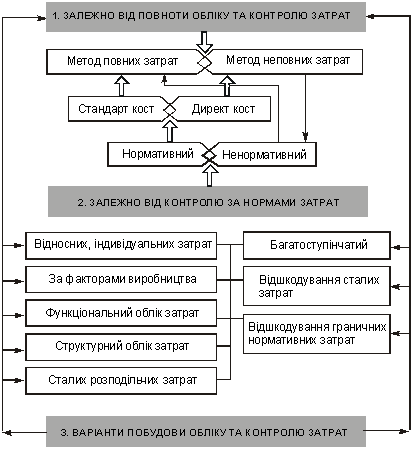 1. ЗАЛЕЖНО ВІД ПОВНОТИ ОБЛІКУ ТА КОНТРОЛЮ ЗАТРАТ

Метод повних затрат

Метод неповних затрат

Стандарт кост

Директ кост

Нормативний

Ненормативний

2. ЗАЛЕЖНО ВІД КОНТРОЛЮ ЗА НОРМАМИ ЗАТРАТ

Відносних, індивідуальних затрат

За факторами виробництва

Функціональний облік затрат

Структурний облік затрат

Сталих розподільних затрат

Багатоступінчатий

Відшкодування сталих затрат

Відшкодування граничних нормативних затрат

3. ВАРІАНТИ ПОБУДОВИ ОБЛІКУ ТА КОНТРОЛЮ ЗАТРАТ